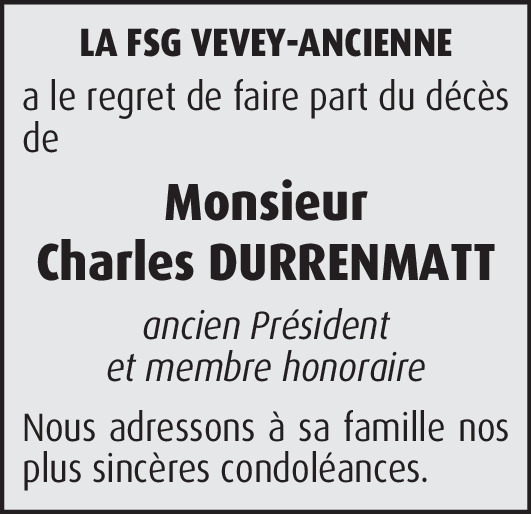 LA FSG VEVEY-ANCIENNE

a le regret de faire part du décès de

Monsieur
Charles DURRENMATT

ancien Président
et membre honoraire

Nous adressons à sa famille nos plus sincères condoléances.